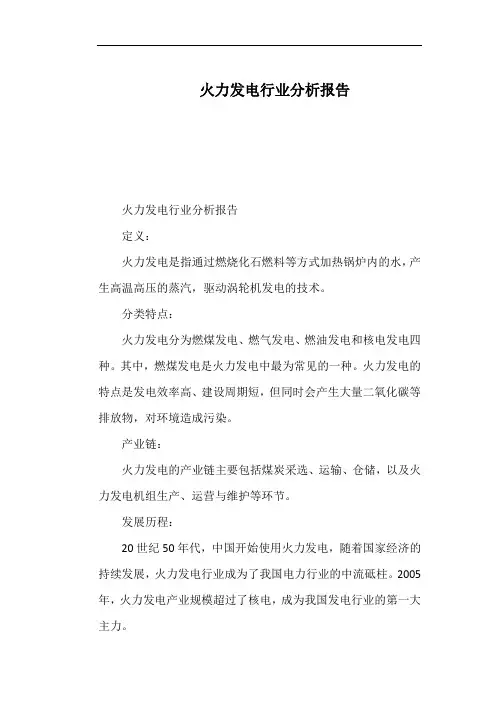 火力发电行业分析报告

火力发电行业分析报告

定义：

火力发电是指通过燃烧化石燃料等方式加热锅炉内的水，产生高温高压的蒸汽，驱动涡轮机发电的技术。

分类特点：

火力发电分为燃煤发电、燃气发电、燃油发电和核电发电四种。其中，燃煤发电是火力发电中最为常见的一种。火力发电的特点是发电效率高、建设周期短，但同时会产生大量二氧化碳等排放物，对环境造成污染。

产业链：

火力发电的产业链主要包括煤炭采选、运输、仓储，以及火力发电机组生产、运营与维护等环节。

发展历程：

20世纪50年代，中国开始使用火力发电，随着国家经济的持续发展，火力发电行业成为了我国电力行业的中流砥柱。2005年，火力发电产业规模超过了核电，成为我国发电行业的第一大主力。